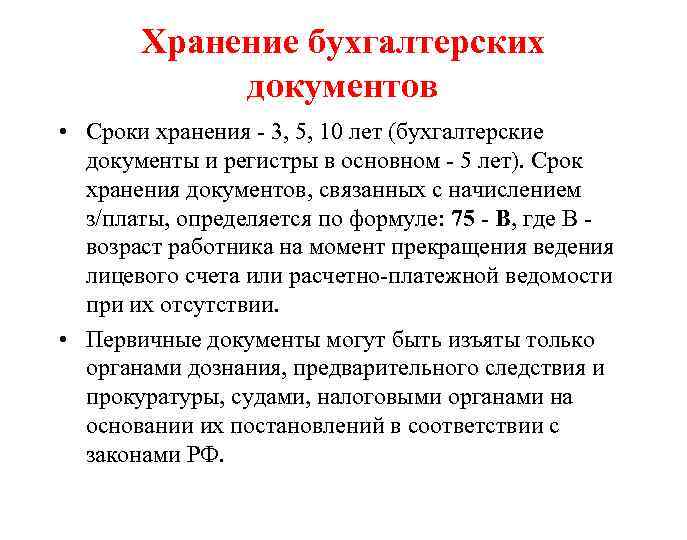 Хранение бухгалтерских документов

• Сроки хранения - 3, 5, 10 лет (бухгалтерские документы и регистры в основном - 5 лет). Срок хранения документов, связанных с начислением з/платы, определяется по формуле: 75 - В, где В - возраст работника на момент прекращения ведения лицевого счета или расчетно-платежной ведомости при их отсутствии.

• Первичные документы могут быть изъяты только органами дознания, предварительного следствия и прокуратуры, судами, налоговыми органами на основании их постановлений в соответствии с законами РФ.